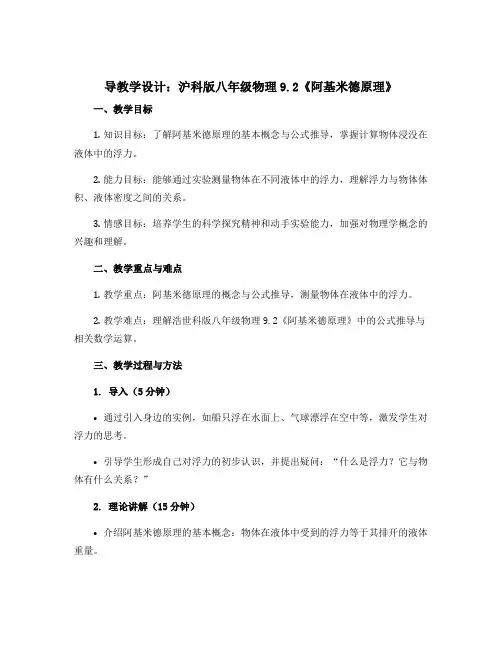 导教学设计：沪科版八年级物理 9.2《阿基米德原理》

一、教学目标

1. 知识目标：了解阿基米德原理的基本概念与公式推导，掌握计算物体浸没在液体中的浮力。

2. 能力目标：能够通过实验测量物体在不同液体中的浮力，理解浮力与物体体积、液体密度之间的关系。

3. 情感目标：培养学生的科学探究精神和动手实验能力，加强对物理学概念的兴趣和理解。

二、教学重点与难点

1. 教学重点：阿基米德原理的概念与公式推导，测量物体在液体中的浮力。

2. 教学难点：理解浩世科版八年级物理 9.2《阿基米德原理》中的公式推导与相关数学运算。

三、教学过程与方法

1. 导入（5 分钟）

• 通过引入身边的实例，如船只浮在水面上、气球漂浮在空中等，激发学生对浮力的思考。

• 引导学生形成自己对浮力的初步认识，并提出疑问：“什么是浮力？它与物体有什么关系？”

2. 理论讲解（15 分钟）

• 介绍阿基米德原理的基本概念：物体在液体中受到的浮力等于其排开的液体重量。